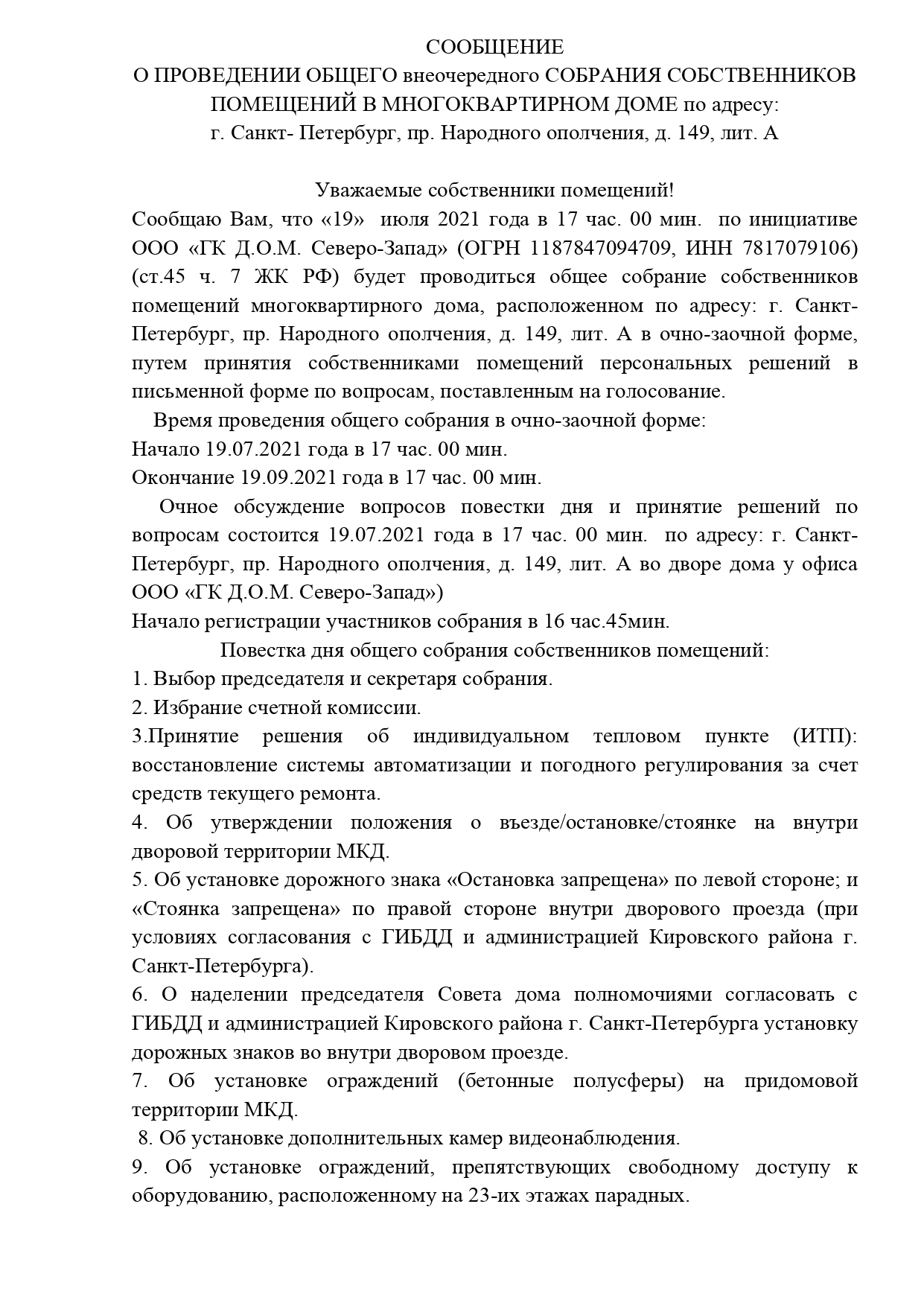 СООБЩЕНИЕ
О ПРОВЕДЕНИИ ОБЩЕГО внеочередного СОБРАНИЯ СОБСТВЕННИКОВ ПОМЕЩЕНИЙ В МНОГОКВАРТИРНОМ ДОМЕ по адресу:
г. Санкт- Петербург, пр. Народного ополчения, д. 149, лит. А

Уважаемые собственники помещений!
Сообщаю Вам, что «19» июля 2021 года в 17 час. 00 мин. по инициативе ООО «ГК Д.О.М. Северо-Запад» (ОГРН 1187847094709, ИНН 7817079106) (ст.45 ч. 7 ЖК РФ) будет проводиться общее собрание собственников помещений многоквартирного дома, расположенном по адресу: г. Санкт-Петербург, пр. Народного ополчения, д. 149, лит. А в очно-заочной форме, путем принятия собственниками помещений персональных решений в письменной форме по вопросам, поставленным на голосование.
Время проведения общего собрания в очно-заочной форме:
Начало 19.07.2021 года в 17 час. 00 мин.
Окончание 19.09.2021 года в 17 час. 00 мин.
Очное обсуждение вопросов повестки дня и принятие решений по вопросам состоится 19.07.2021 года в 17 час. 00 мин. по адресу: г. Санкт-Петербург, пр. Народного ополчения, д. 149, лит. А во дворе дома у офиса ООО «ГК Д.О.М. Северо-Запад»)
Начало регистрации участников собрания в 16 час.45мин.
Повестка дня общего собрания собственников помещений:
1. Выбор председателя и секретаря собрания.
2. Избрание счетной комиссии.
3.Принятие решения об индивидуальном тепловом пункте (ИТП): восстановление системы автоматизации и погодного регулирования за счет средств текущего ремонта.
4. Об утверждении положения о въезде/остановке/стоянке на внутри дворовой территории МКД.
5. Об установке дорожного знака «Остановка запрещена» по левой стороне; и «Стоянка запрещена» по правой стороне внутри дворового проезда (при условиях согласования с ГИБДД и администрацией Кировского района г. Санкт-Петербурга).
6. О наделении председателя Совета дома полномочиями согласовать с ГИБДД и администрацией Кировского района г. Санкт-Петербурга установку дорожных знаков во внутри дворовом проезде.
7. Об установке ограждений (бетонные полусферы) на придомовой территории МКД.
8. Об установке дополнительных камер видеонаблюдения.
9. Об установке ограждений, препятствующих свободному доступу к оборудованию, расположенному на 23-их этажах парадных.